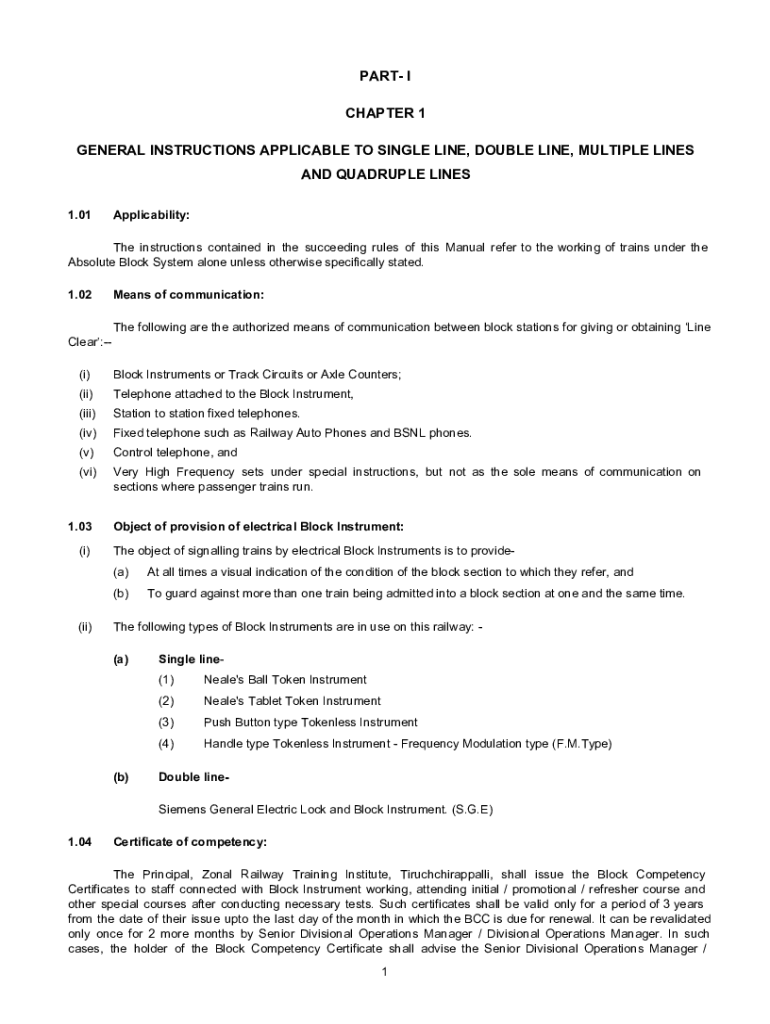 PART- I

CHAPTER 1

GENERAL INSTRUCTIONS APPLICABLE TO SINGLE LINE, DOUBLE LINE, MULTIPLE LINES AND QUADRUPLE LINES

1.01 Applicability:

The instructions contained in the succeeding rules of this Manual refer to the working of trains under the Absolute Block System alone unless otherwise specifically stated.

1.02 Means of communication:

The following are the authorized means of communication between block stations for giving or obtaining 'Line Clear':–

(i) Block Instruments or Track Circuits or Axle Counters;
(ii) Telephone attached to the Block Instrument,
(iii) Station to station fixed telephones.
(iv) Fixed telephone such as Railway Auto Phones and BSNL phones.
(v) Control telephone, and
(vi) Very High Frequency sets under special instructions, but not as the sole means of communication on sections where passenger trains run.

1.03 Object of provision of electrical Block Instrument:

(i) The object of signalling trains by electrical Block Instruments is to provide-
(a) At all times a visual indication of the condition of the block section to which they refer, and
(b) To guard against more than one train being admitted into a block section at one and the same time.

(ii) The following types of Block Instruments are in use on this railway: -

(a) Single line-
(1) Neale's Ball Token Instrument
(2) Neale's Tablet Token Instrument
(3) Push Button type Tokenless Instrument
(4) Handle type Tokenless Instrument - Frequency Modulation type (F.M.Type)

(b) Double line-

Siemens General Electric Lock and Block Instrument. (S.G.E)

1.04 Certificate of competency:

The Principal, Zonal Railway Training Institute, Tiruchchirappalli, shall issue the Block Competency Certificates to staff connected with Block Instrument working, attending initial / promotional / refresher course and other special courses after conducting necessary tests. Such certificates shall be valid only for a period of 3 years from the date of their issue upto the last day of the month in which the BCC is due for renewal. It can be revalidated only once for 2 more months by Senior Divisional Operations Manager / Divisional Operations Manager. In such cases, the holder of the Block Competency Certificate shall advise the Senior Divisional Operations Manager /

1